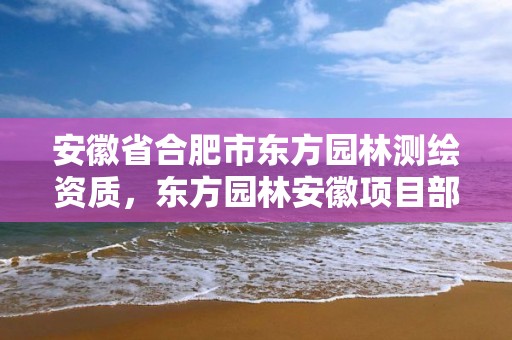 安徽省合肥市东方园林测绘资质，东方园林安徽项目部